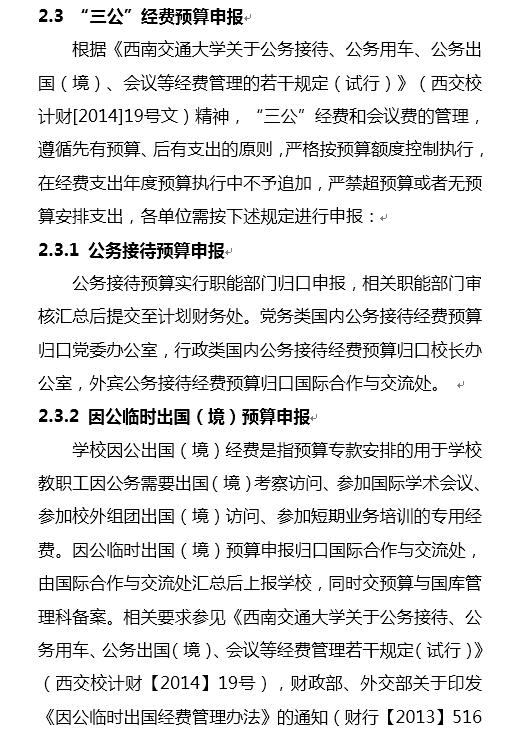 2.3 “三公”经费预算申报

根据《西南交通大学关于公务接待、公务用车、公务出国（境）、会议等经费管理的若干规定（试行）》（西交校计财[2014]19号文）精神，“三公”经费和会议费的管理，遵循先有预算、后有支出的原则，严格按预算额度控制执行，在经费支出年度预算执行中不予追加，严禁超预算或者无预算安排支出，各单位需按下述规定进行申报：

2.3.1 公务接待预算申报

公务接待预算实行职能部门归口申报，相关职能部门审核汇总后提交至计划财务处。党务类国内公务接待经费预算归口党委办公室，行政类国内公务接待经费预算归口校长办公室，外宾公务接待经费预算归口国际合作与交流处。

2.3.2 因公临时出国（境）预算申报

学校因公出国（境）经费是指预算专款安排的用于学校教职工因公务需要出国（境）考察访问、参加国际学术会议、参加校外组团出国（境）访问、参加短期业务培训的专用经费。因公临时出国（境）预算申报归口国际合作与交流处，由国际合作与交流处汇总后上报学校，同时交预算与国库管理科备案。相关要求参见《西南交通大学关于公务接待、公务用车、公务出国（境）、会议等经费管理若干规定（试行）》（西交校计财【2014】19号），财政部、外交部关于印发《因公临时出国经费管理办法》的通知（财行【2013】516